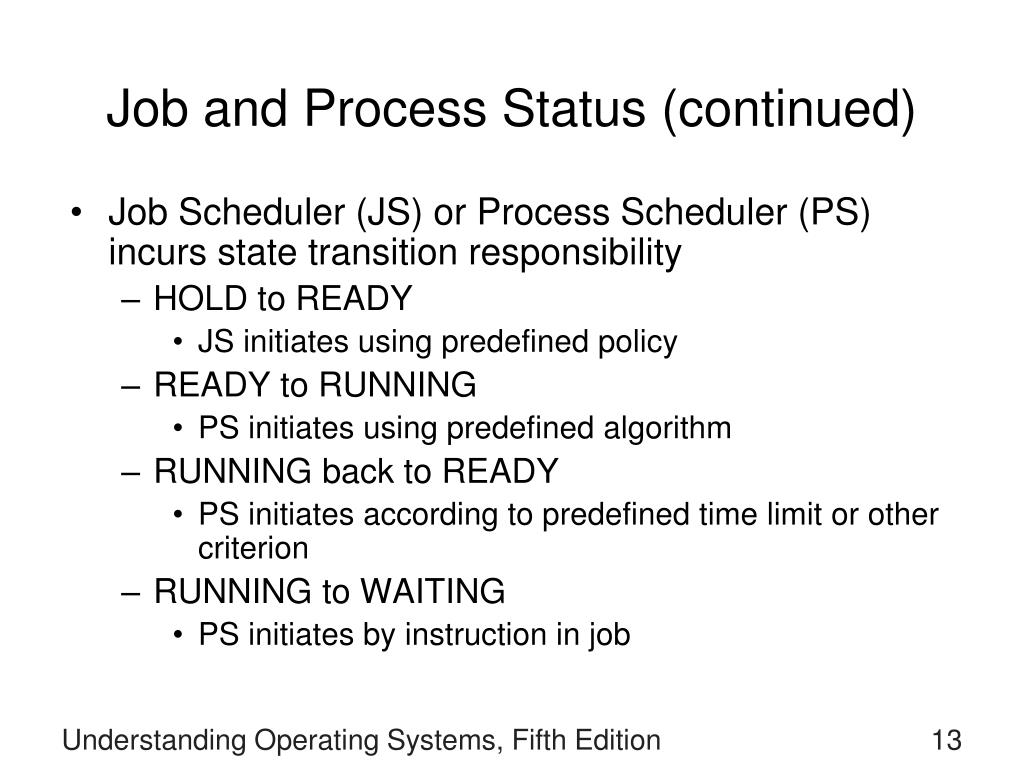 Job and Process Status (continued)

• Job Scheduler (JS) or Process Scheduler (PS) incurs state transition responsibility
– HOLD to READY
• JS initiates using predefined policy
– READY to RUNNING
• PS initiates using predefined algorithm
– RUNNING back to READY
• PS initiates according to predefined time limit or other criterion
– RUNNING to WAITING
• PS initiates by instruction in job

Understanding Operating Systems, Fifth Edition

13